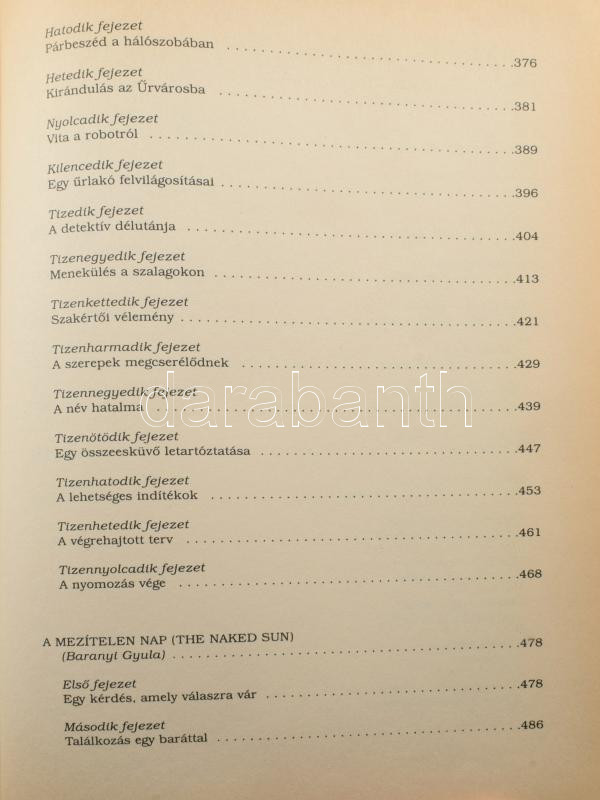 Hatodik fejezet
Párbeszéd a hálószobában 376

Hetedik fejezet
Kirándulás az Űrvárosba 381

Nyolcadik fejezet
Vita a robotról 389

Kilencedik fejezet
Egy űrlakó felvilágosításai 396

Tizedik fejezet
A detektív délutánja 404

Tizenegyedik fejezet
Menekülés a szalagokon 413

Tizenkettedik fejezet
Szakértői vélemény 421

Tizenharmadik fejezet
A szerepek megcserélődnek 429

Tizennegyedik fejezet
A név hatalma 439

Tizenötödik fejezet
Egy összeesküvő letartóztatása 447

Tizenhatodik fejezet
A lehetséges indítékok 453

Tizenhetedik fejezet
A végrehajtott terv 461

Tizennyolcadik fejezet
A nyomozás vége 468

A MEZÍTELEN NAP (THE NAKED SUN)
(Baranyi Gyula) 478

Első fejezet
Egy kérdés, amely válaszra vár 478

Második fejezet
Találkozás egy baráttal 486

darabanth